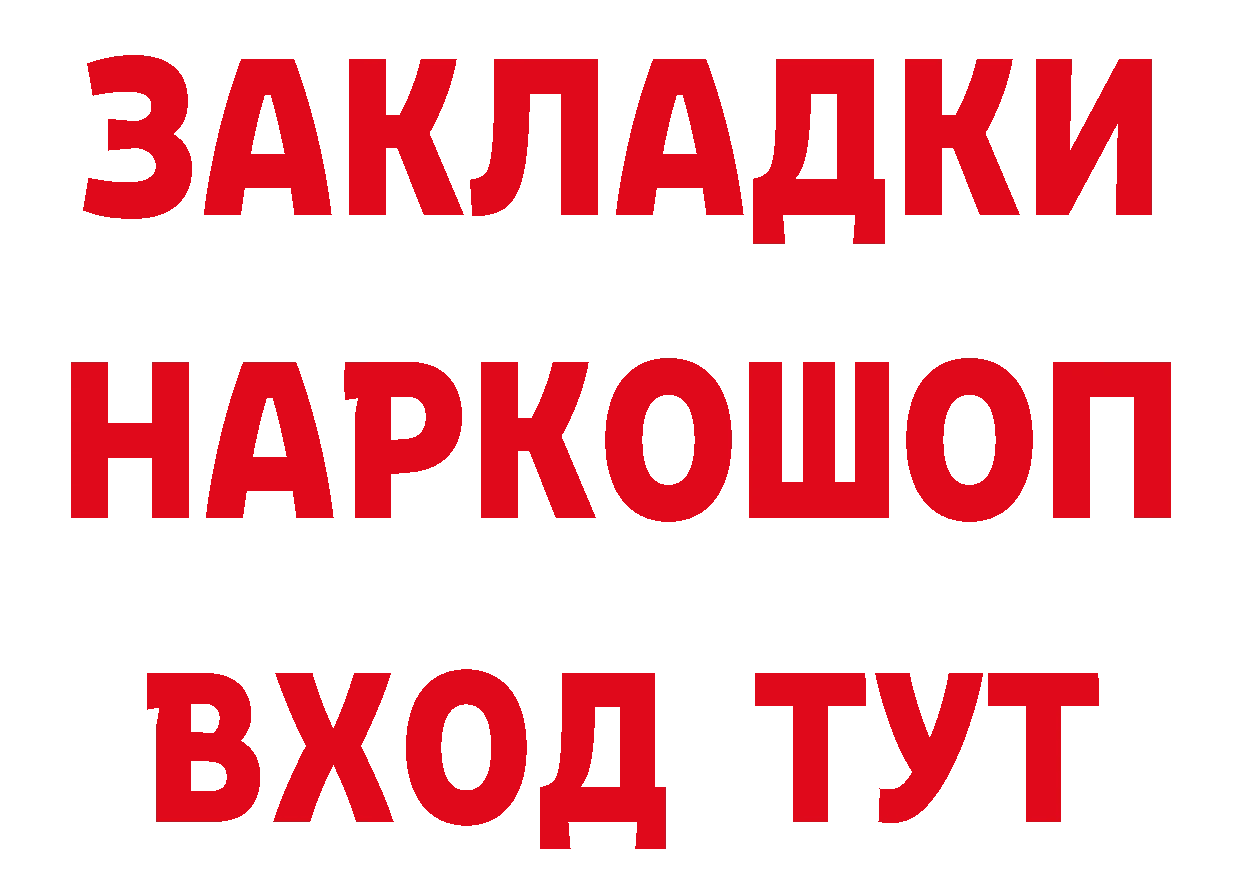 ЗАКЛАДКИ НАРКОШОП ВХОД ТУТ